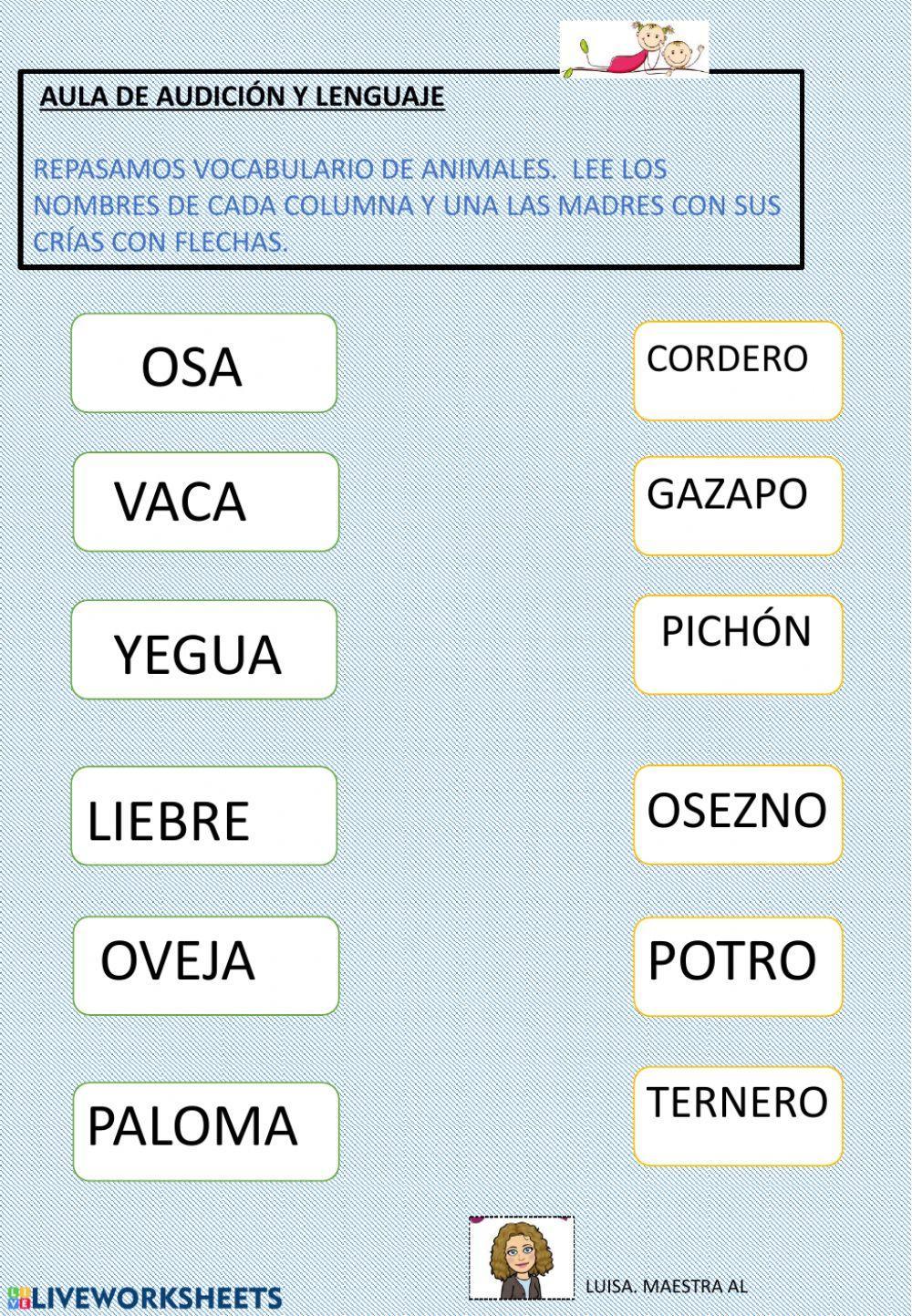 AULA DE AUDICIÓN Y LENGUAJE

REPASAMOS VOCABULARIO DE ANIMALES. LEE LOS NOMBRES DE CADA COLUMNA Y UNA LAS MADRES CON SUS CRÍAS CON FLECHAS.

OSA

VACA

YEGUA

LIEBRE

OVEJA

PALOMA

CORDERO

GAZAPO

PICHÓN

OSEZNO

POTRO

TERNERO

LUISA. MAESTRA AL

LIVEWORKSHEETS